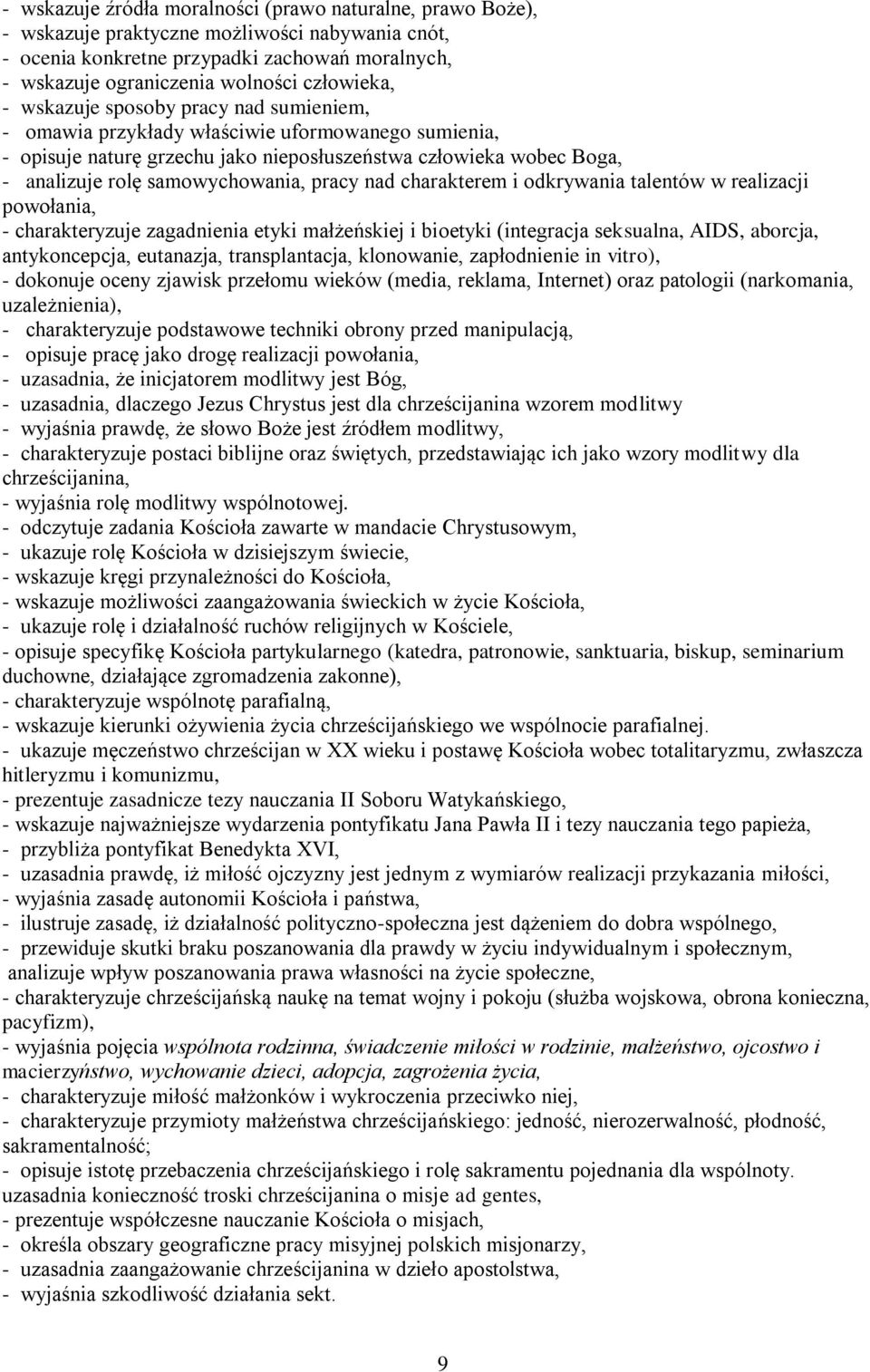 - wskazuje źródła moralności (prawo naturalne, prawo Boże),
- wskazuje praktyczne możliwości nabywania cnót,
- ocenia konkretne przypadki zachowań moralnych,
- wskazuje ograniczenia wolności człowieka,
- wskazuje sposoby pracy nad sumieniem,
- omawia przykłady właściwie uformowanego sumienia,
- opisuje naturę grzechu jako nieposłuszeństwa człowieka wobec Boga,
- analizuje rolę samowychowania, pracy nad charakterem i odkrywania talentów w realizacji powołania,
- charakteryzuje zagadnienia etyki małżeńskiej i bioetyki (integracja seksualna, AIDS, aborcja, antykoncepcja, eutanazja, transplantacja, klonowanie, zapłodnienie in vitro),
- dokonuje oceny zjawisk przełomu wieków (media, reklama, Internet) oraz patologii (narkomania, uzależnienia),
- charakteryzuje podstawowe techniki obrony przed manipulacją,
- opisuje pracę jako drogę realizacji powołania,
- uzasadnia, że inicjatorem modlitwy jest Bóg,
- uzasadnia, dlaczego Jezus Chrystus jest dla chrześcijanina wzorem modlitwy
- wyjaśnia prawdę, że słowo Boże jest źródłem modlitwy,
- charakteryzuje postaci biblijne oraz świętych, przedstawiając ich jako wzory modlitwy dla chrześcijanina,
- wyjaśnia rolę modlitwy wspólnotowej.
- odczytuje zadania Kościoła zawarte w mandacie Chrystusowym,
- ukazuje rolę Kościoła w dzisiejszym świecie,
- wskazuje kręgi przynależności do Kościoła,
- wskazuje możliwości zaangażowania świeckich w życie Kościoła,
- ukazuje rolę i działalność ruchów religijnych w Kościele,
- opisuje specyfikę Kościoła partykularnego (katedra, patronowie, sanktuaria, biskup, seminarium duchowne, działające zgromadzenia zakonne),
- charakteryzuje wspólnotę parafialną,
- wskazuje kierunki ożywienia życia chrześcijańskiego we wspólnocie parafialnej.
- ukazuje męczeństwo chrześcijan w XX wieku i postawę Kościoła wobec totalitaryzmu, zwłaszcza hitleryzmu i komunizmu,
- prezentuje zasadnicze tezy nauczania II Soboru Watykańskiego,
- wskazuje najważniejsze wydarzenia pontyfikatu Jana Pawła II i tezy nauczania tego papieża,
- przybliża pontyfikat Benedykta XVI,
- uzasadnia prawdę, iż miłość ojczyzny jest jednym z wymiarów realizacji przykazania miłości,
- wyjaśnia zasadę autonomii Kościoła i państwa,
- ilustruje zasadę, iż działalność polityczno-społeczna jest dążeniem do dobra wspólnego,
- przewiduje skutki braku poszanowania dla prawdy w życiu indywidualnym i społecznym,
analizuje wpływ poszanowania prawa własności na życie społeczne,
- charakteryzuje chrześcijańską naukę na temat wojny i pokoju (służba wojskowa, obrona konieczna, pacyfizm),
- wyjaśnia pojęcia wspólnota rodzinna, świadczenie miłości w rodzinie, małżeństwo, ojcostwo i macierzyństwo, wychowanie dzieci, adopcja, zagrożenia życia,
- charakteryzuje miłość małżonków i wykroczenia przeciwko niej,
- charakteryzuje przymioty małżeństwa chrześcijańskiego: jedność, nierozerwalność, płodność, sakramentalność;
- opisuje istotę przebaczenia chrześcijańskiego i rolę sakramentu pojednania dla wspólnoty.
uzasadnia konieczność troski chrześcijanina o misje ad gentes,
- prezentuje współczesne nauczanie Kościoła o misjach,
- określa obszary geograficzne pracy misyjnej polskich misjonarzy,
- uzasadnia zaangażowanie chrześcijanina w dzieło apostolstwa,
- wyjaśnia szkodliwość działania sekt.

9